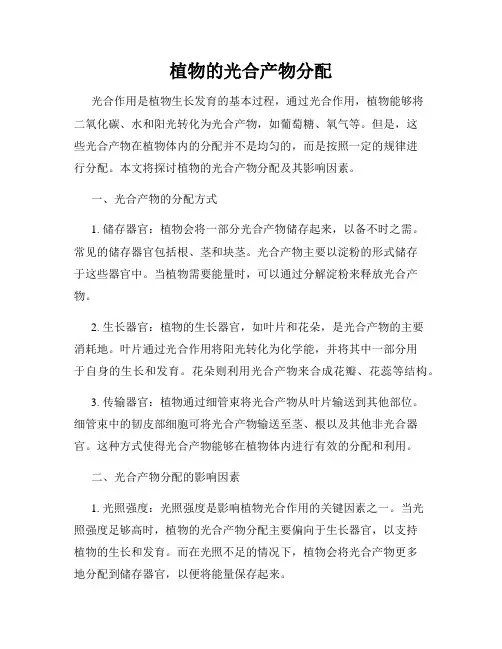 植物的光合产物分配

光合作用是植物生长发育的基本过程，通过光合作用，植物能够将二氧化碳、水和阳光转化为光合产物，如葡萄糖、氧气等。但是，这些光合产物在植物体内的分配并不是均匀的，而是按照一定的规律进行分配。本文将探讨植物的光合产物分配及其影响因素。

一、光合产物的分配方式

1. 储存器官：植物会将一部分光合产物储存起来，以备不时之需。常见的储存器官包括根、茎和块茎。光合产物主要以淀粉的形式储存于这些器官中。当植物需要能量时，可以通过分解淀粉来释放光合产物。

2. 生长器官：植物的生长器官，如叶片和花朵，是光合产物的主要消耗地。叶片通过光合作用将阳光转化为化学能，并将其中一部分用于自身的生长和发育。花朵则利用光合产物来合成花瓣、花蕊等结构。

3. 传输器官：植物通过细管束将光合产物从叶片输送到其他部位。细管束中的韧皮部细胞可将光合产物输送至茎、根以及其他非光合器官。这种方式使得光合产物能够在植物体内进行有效的分配和利用。

二、光合产物分配的影响因素

1. 光照强度：光照强度是影响植物光合作用的关键因素之一。当光照强度足够高时，植物的光合产物分配主要偏向于生长器官，以支持植物的生长和发育。而在光照不足的情况下，植物会将光合产物更多地分配到储存器官，以便将能量保存起来。